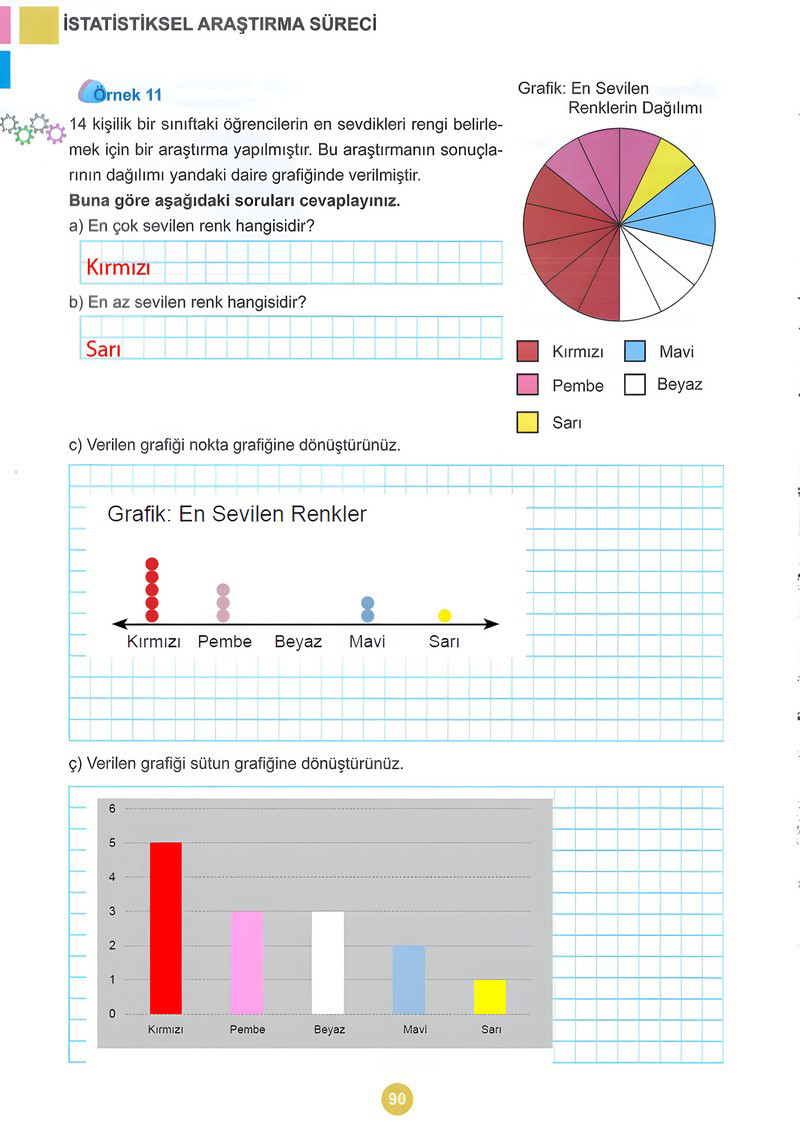 İSTATİSTİKSEL ARAŞTIRMA SÜRECİ

Örnek 11

14 kişilik bir sınıftaki öğrencilerin en sevdikleri rengi belirlemek için bir araştırma yapılmıştır. Bu araştırmanın sonuçlarının dağılımı yandaki daire grafiğinde verilmiştir.

Buna göre aşağıdaki soruları cevaplayınız.

a) En çok sevilen renk hangisidir?

Kırmızı

b) En az sevilen renk hangisidir?

Sarı

Grafik: En Sevilen Renklerin Dağılımı

Kırmızı
Mavi
Pembe
Beyaz
Sarı

c) Verilen grafiği nokta grafiğine dönüştürünüz.

Grafik: En Sevilen Renkler

Kırmızı Pembe Beyaz Mavi Sarı

ç) Verilen grafiği sütun grafiğine dönüştürünüz.

6
5
4
3
2
1
0
Kırmızı Pembe Beyaz Mavi Sarı

90